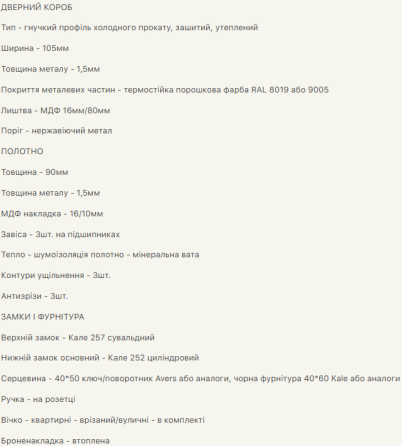 ДВЕРНИЙ КОРОБ

Тип - гнучкий профіль холодного прокату, зашитий, утеплений

Ширина - 105мм

Товщина металу - 1,5мм

Покриття металевих частин - термостійка порошкова фарба RAL 8019 або 9005

Лиштва - МДФ 16мм/80мм

Поріг - нержавіючий метал

ПОЛОТНО

Товщина - 90мм

Товщина металу - 1,5мм

МДФ накладка - 16/10мм

Завіса - 3шт. на підшипниках

Тепло - шумоізоляція полотно - мінеральна вата

Контури ущільнення - 3шт.

Антизрізи - 3шт.

ЗАМКИ І ФУРНІТУРА

Верхній замок - Кале 257 сувальдний

Нижній замок основний - Кале 252 циліндровий

Серцевина - 40*50 ключ/поворотник Avers або аналоги, чорна фурнітура 40*60 Kale або аналоги

Ручка - на розетці

Вічко - квартирні - врізаний/вуличні - в комплекті

Броненакладка - втоплена